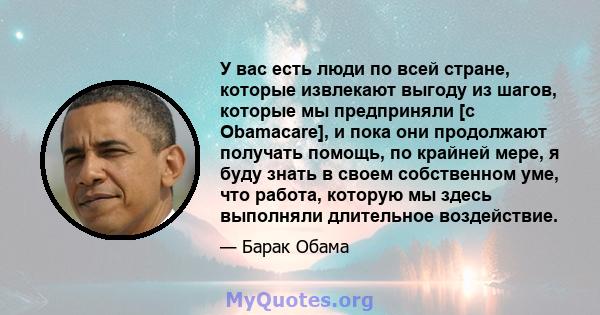 У вас есть люди по всей стране, которые извлекают выгоду из шагов, которые мы предприняли [с Obamacare], и пока они продолжают получать помощь, по крайней мере, я буду знать в своем собственном уме, что работа, которую мы здесь выполняли длительное воздействие.

— Барак Обама

MyQuotes.org